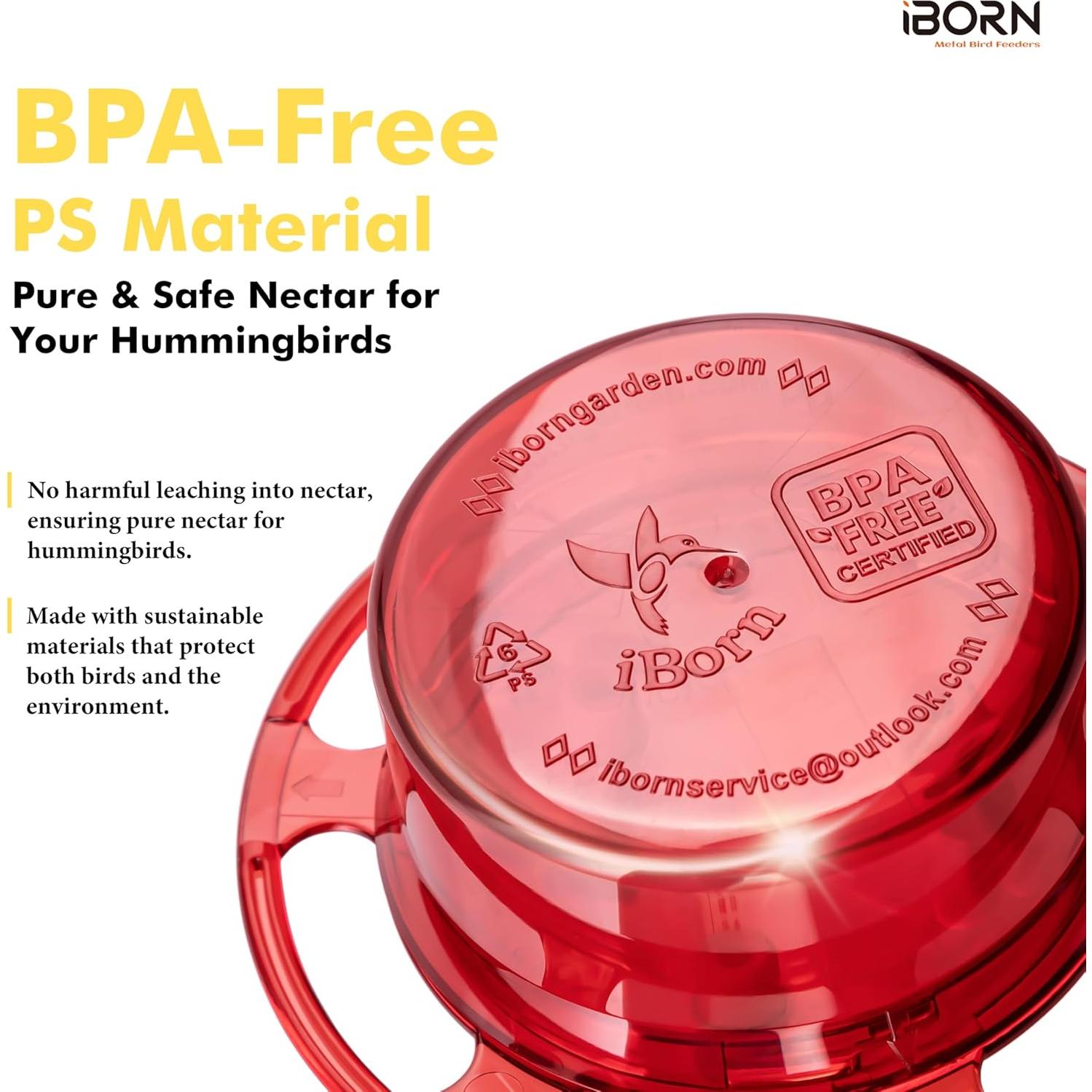 iBORN
Metal Bird Feeders

BPA-Free
PS Material

Pure & Safe Nectar for Your Hummingbirds

No harmful leaching into nectar, ensuring pure nectar for hummingbirds.

Made with sustainable materials that protect both birds and the environment.

iborngarden.com

BPA FREE CERTIFIED

6
PS

iBorn

ibornservice@outlook.com